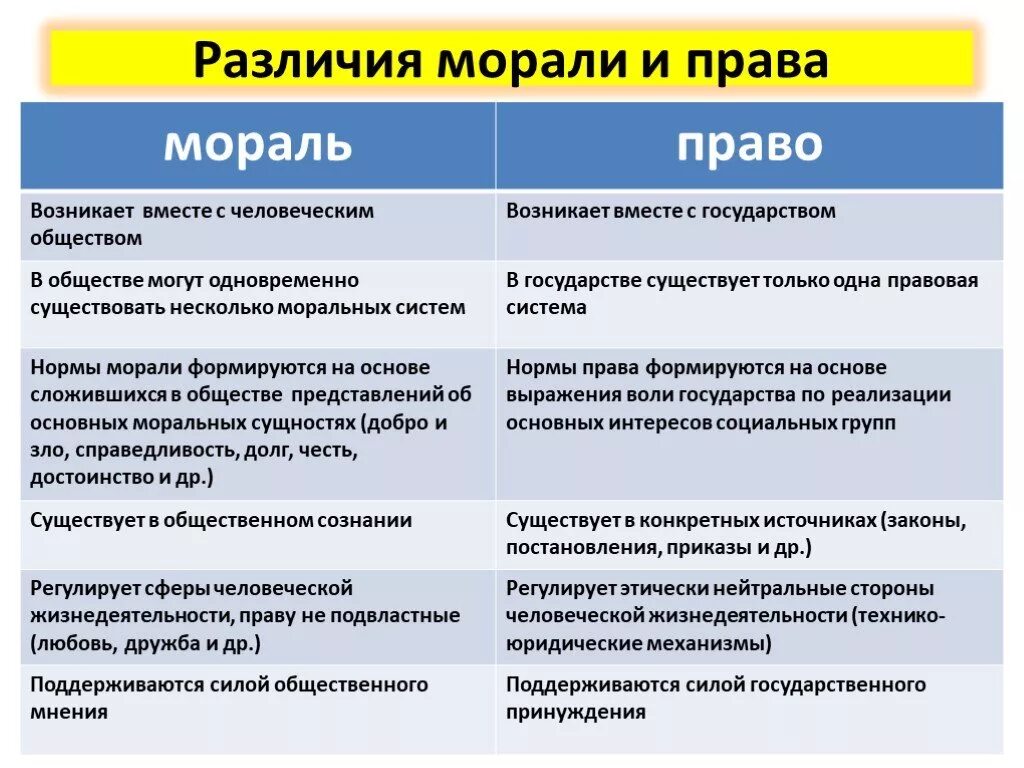 Различия морали и права

| мораль | право |
|---|---|
| Возникает вместе с человеческим обществом | Возникает вместе с государством |
| В обществе могут одновременно существовать несколько моральных систем | В государстве существует только одна правовая система |
| Нормы морали формируются на основе сложившихся в обществе представлений об основных моральных сущностях (добро и зло, справедливость, долг, честь, достоинство и др.) | Нормы права формируются на основе выражения воли государства по реализации основных интересов социальных групп |
| Существует в общественном сознании | Существует в конкретных источниках (законы, постановления, приказы и др.) |
| Регулирует сферы человеческой жизнедеятельности, праву не подвластные (любовь, дружба и др.) | Регулирует этически нейтральные стороны человеческой жизнедеятельности (технико-юридические механизмы) |
| Поддерживаются силой общественного мнения | Поддерживаются силой государственного принуждения |